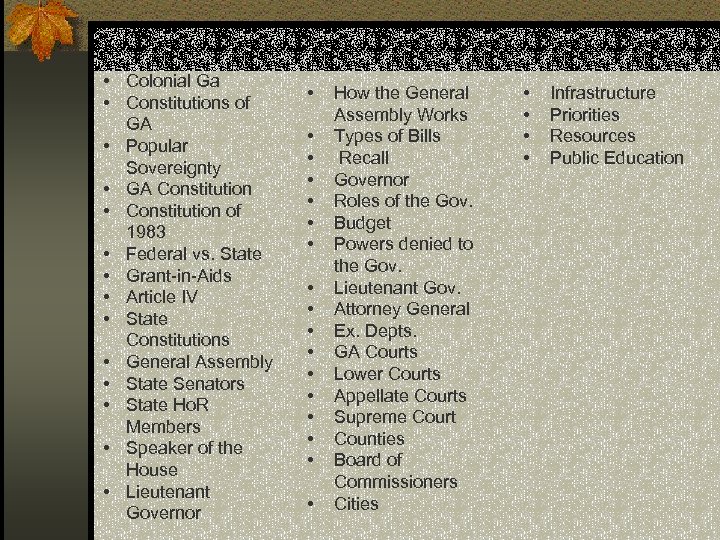 - Colonial Ga
- Constitutions of GA
- Popular Sovereignty
- GA Constitution
- Constitution of 1983
- Federal vs. State
- Grant-in-Aids
- Article IV
- State Constitutions
- General Assembly
- State Senators
- State HoR Members
- Speaker of the House
- Lieutenant Governor

- How the General Assembly Works
- Types of Bills
- Recall
- Governor
- Roles of the Gov.
- Budget
- Powers denied to the Gov.
- Lieutenant Gov.
- Attorney General
- Ex. Depts.
- GA Courts
- Lower Courts
- Appellate Courts
- Supreme Court
- Counties
- Board of Commissioners
- Cities

- Infrastructure
- Priorities
- Resources
- Public Education